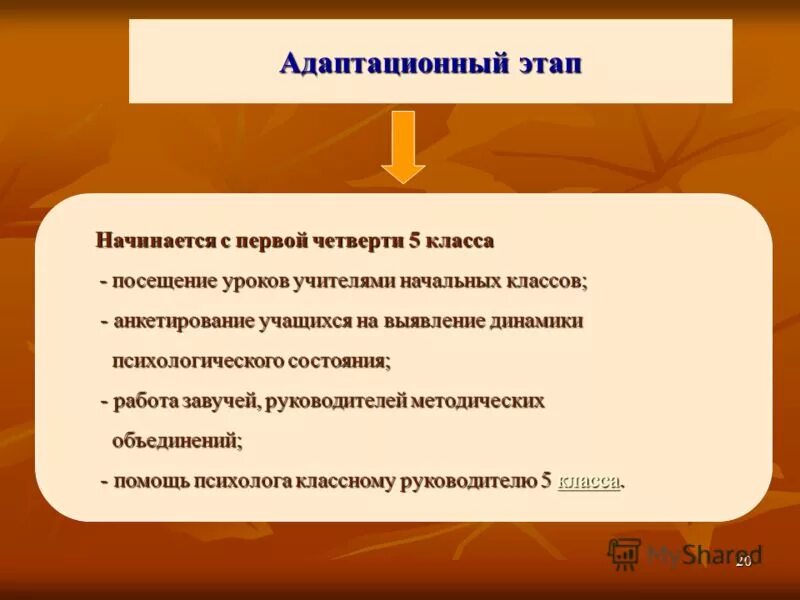 Адаптационный этап

Начинается с первой четверти 5 класса
- посещение уроков учителями начальных классов;
- анкетирование учащихся на выявление динамики психологического состояния;
- работа завучей, руководителей методических объединений;
- помощь психолога классному руководителю 5 класса.

MyShared
20